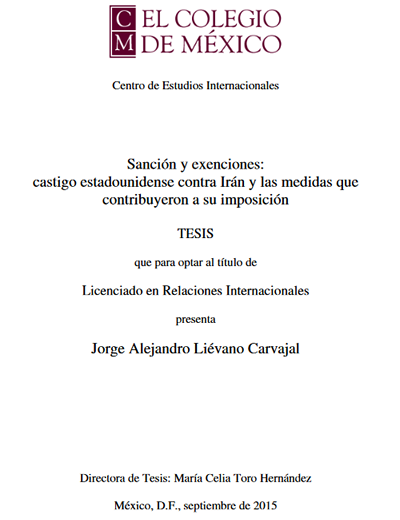 C M EL COLEGIO DE MÉXICO

Centro de Estudios Internacionales

Sanción y exenciones: castigo estadounidense contra Irán y las medidas que contribuyeron a su imposición

TESIS

que para optar al título de

Licenciado en Relaciones Internacionales

presenta

Jorge Alejandro Liévano Carvajal

Directora de Tesis: María Celia Toro Hernández

México, D.F., septiembre de 2015